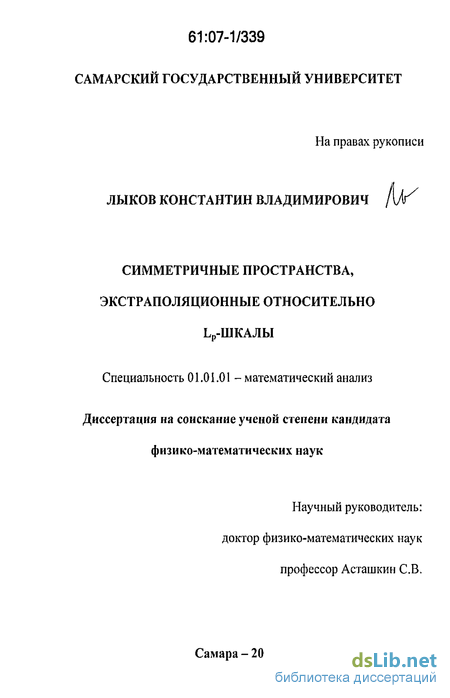 61:07-1/339

САМАРСКИЙ ГОСУДАРСТВЕННЫЙ УНИВЕРСИТЕТ

На правах рукописи

ЛЫКОВ КОНСТАНТИН ВЛАДИМИРОВИЧ

СИММЕТРИЧНЫЕ ПРОСТРАНСТВА,

ЭКСТРАПОЛЯЦИОННЫЕ ОТНОСИТЕЛЬНО

$L_p$-ШКАЛЫ

Специальность 01.01.01 – математический анализ

Диссертация на соискание ученой степени кандидата

физико-математических наук

Научный руководитель:

доктор физико-математических наук

профессор Асташкин С.В.

Самара – 20

dsLib.net
библиотека диссертаций